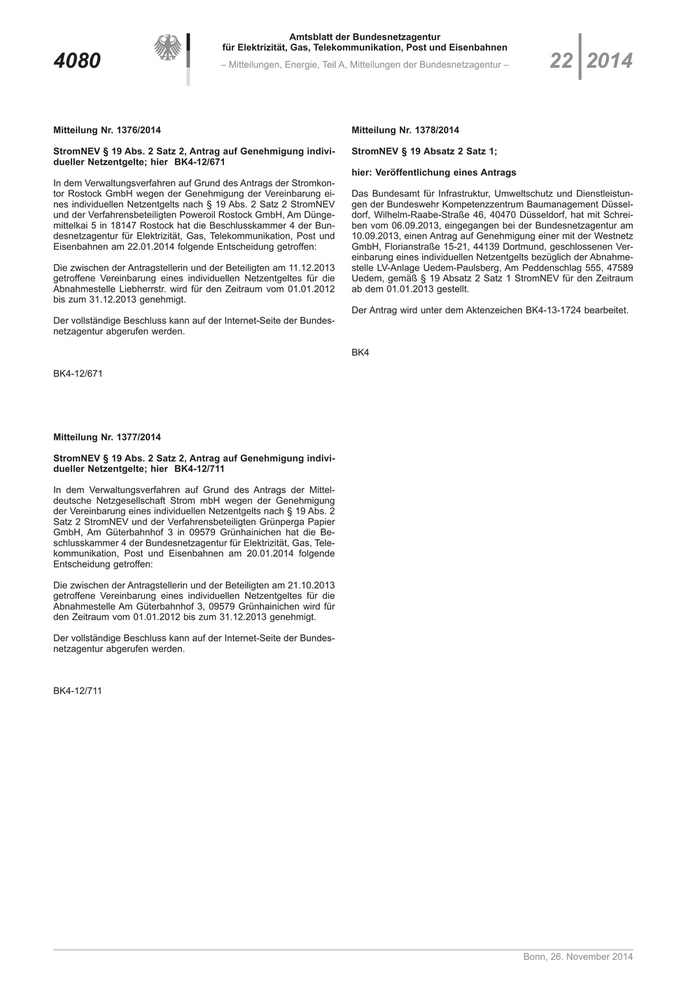 4080

Amtsblatt der Bundesnetzagentur
für Elektrizität, Gas, Telekommunikation, Post und Eisenbahnen
– Mitteilungen, Energie, Teil A, Mitteilungen der Bundesnetzagentur –

22 2014

Mitteilung Nr. 1376/2014

StromNEV § 19 Abs. 2 Satz 2, Antrag auf Genehmigung individueller Netzentgelte; hier BK4-12/671

In dem Verwaltungsverfahren auf Grund des Antrags der Stromkontor Rostock GmbH wegen der Genehmigung der Vereinbarung eines individuellen Netzentgelts nach § 19 Abs. 2 Satz 2 StromNEV und der Verfahrensbeteiligten Poweroil Rostock GmbH, Am Düngemittelkai 5 in 18147 Rostock hat die Beschlusskammer 4 der Bundesnetzagentur für Elektrizität, Gas, Telekommunikation, Post und Eisenbahnen am 22.01.2014 folgende Entscheidung getroffen:

Die zwischen der Antragstellerin und der Beteiligten am 11.12.2013 getroffene Vereinbarung eines individuellen Netzentgeltes für die Abnahmestelle Liebherrstr. wird für den Zeitraum vom 01.01.2012 bis zum 31.12.2013 genehmigt.

Der vollständige Beschluss kann auf der Internet-Seite der Bundesnetzagentur abgerufen werden.

BK4-12/671

Mitteilung Nr. 1377/2014

StromNEV § 19 Abs. 2 Satz 2, Antrag auf Genehmigung individueller Netzentgelte; hier BK4-12/711

In dem Verwaltungsverfahren auf Grund des Antrags der Mitteldeutsche Netzgesellschaft Strom mbH wegen der Genehmigung der Vereinbarung eines individuellen Netzentgelts nach § 19 Abs. 2 Satz 2 StromNEV und der Verfahrensbeteiligten Grünperga Papier GmbH, Am Güterbahnhof 3 in 09579 Grünhainichen hat die Beschlusskammer 4 der Bundesnetzagentur für Elektrizität, Gas, Telekommunikation, Post und Eisenbahnen am 20.01.2014 folgende Entscheidung getroffen:

Die zwischen der Antragstellerin und der Beteiligten am 21.10.2013 getroffene Vereinbarung eines individuellen Netzentgeltes für die Abnahmestelle Am Güterbahnhof 3, 09579 Grünhainichen wird für den Zeitraum vom 01.01.2012 bis zum 31.12.2013 genehmigt.

Der vollständige Beschluss kann auf der Internet-Seite der Bundesnetzagentur abgerufen werden.

BK4-12/711

Mitteilung Nr. 1378/2014

StromNEV § 19 Absatz 2 Satz 1;

hier: Veröffentlichung eines Antrags

Das Bundesamt für Infrastruktur, Umweltschutz und Dienstleistungen der Bundeswehr Kompetenzzentrum Baumanagement Düsseldorf, Wilhelm-Raabe-Straße 46, 40470 Düsseldorf, hat mit Schreiben vom 06.09.2013, eingegangen bei der Bundesnetzagentur am 10.09.2013, einen Antrag auf Genehmigung einer mit der Westnetz GmbH, Florianstraße 15-21, 44139 Dortmund, geschlossenen Vereinbarung eines individuellen Netzentgelts bezüglich der Abnahmestelle LV-Anlage Uedem-Paulsberg, Am Peddenschlag 555, 47589 Uedem, gemäß § 19 Absatz 2 Satz 1 StromNEV für den Zeitraum ab dem 01.01.2013 gestellt.

Der Antrag wird unter dem Aktenzeichen BK4-13-1724 bearbeitet.

BK4

Bonn, 26. November 2014